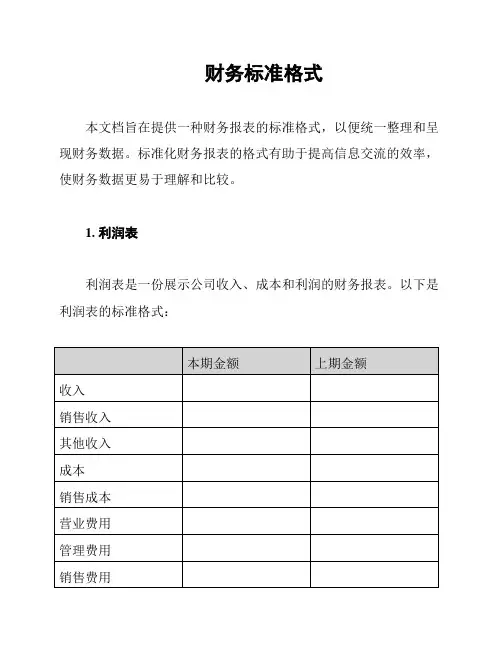 财务标准格式

本文档旨在提供一种财务报表的标准格式，以便统一整理和呈现财务数据。标准化财务报表的格式有助于提高信息交流的效率，使财务数据更易于理解和比较。

1. 利润表

利润表是一份展示公司收入、成本和利润的财务报表。以下是利润表的标准格式：

| | 本期金额 | 上期金额 |
|---|---|---|
| 收入 | | |
| 销售收入 | | |
| 其他收入 | | |
| 成本 | | |
| 销售成本 | | |
| 营业费用 | | |
| 管理费用 | | |
| 销售费用 | | |